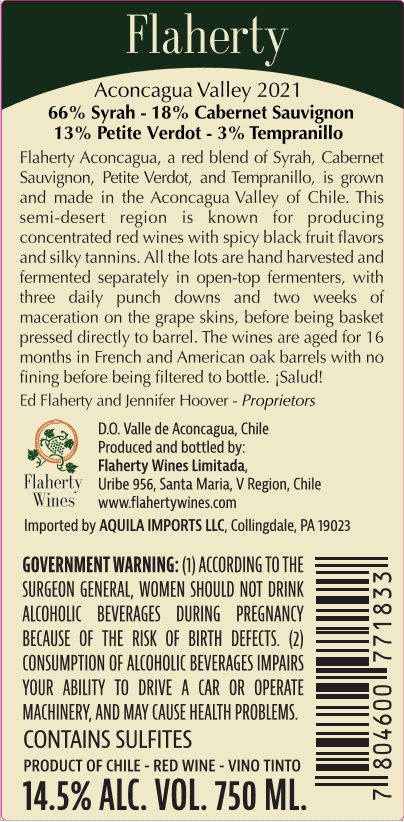 Flaherty

Aconcagua Valley 2021
66% Syrah - 18% Cabernet Sauvignon
13% Petite Verdot - 3% Tempranillo

Flaherty Aconcagua, a red blend of Syrah, Cabernet Sauvignon, Petite Verdot, and Tempranillo, is grown and made in the Aconcagua Valley of Chile. This semi-desert region is known for producing concentrated red wines with spicy black fruit flavors and silky tannins. All the lots are hand harvested and fermented separately in open-top fermenters, with three daily punch downs and two weeks of maceration on the grape skins, before being basket pressed directly to barrel. The wines are aged for 16 months in French and American oak barrels with no fining before being filtered to bottle. ¡Salud!

Ed Flaherty and Jennifer Hoover - Proprietors

Flaherty
Wines

D.O. Valle de Aconcagua, Chile
Produced and bottled by:
Flaherty Wines Limitada,
Uribe 956, Santa Maria, V Region, Chile
www.flahertywines.com

Imported by AQUILA IMPORTS LLC, Collingdale, PA 19023

GOVERNMENT WARNING: (1) ACCORDING TO THE SURGEON GENERAL, WOMEN SHOULD NOT DRINK ALCOHOLIC BEVERAGES DURING PREGNANCY BECAUSE OF THE RISK OF BIRTH DEFECTS. (2) CONSUMPTION OF ALCOHOLIC BEVERAGES IMPAIRS YOUR ABILITY TO DRIVE A CAR OR OPERATE MACHINERY, AND MAY CAUSE HEALTH PROBLEMS.

CONTAINS SULFITES

PRODUCT OF CHILE - RED WINE - VINO TINTO

14.5% ALC. VOL. 750 ML.

7 804600 771833